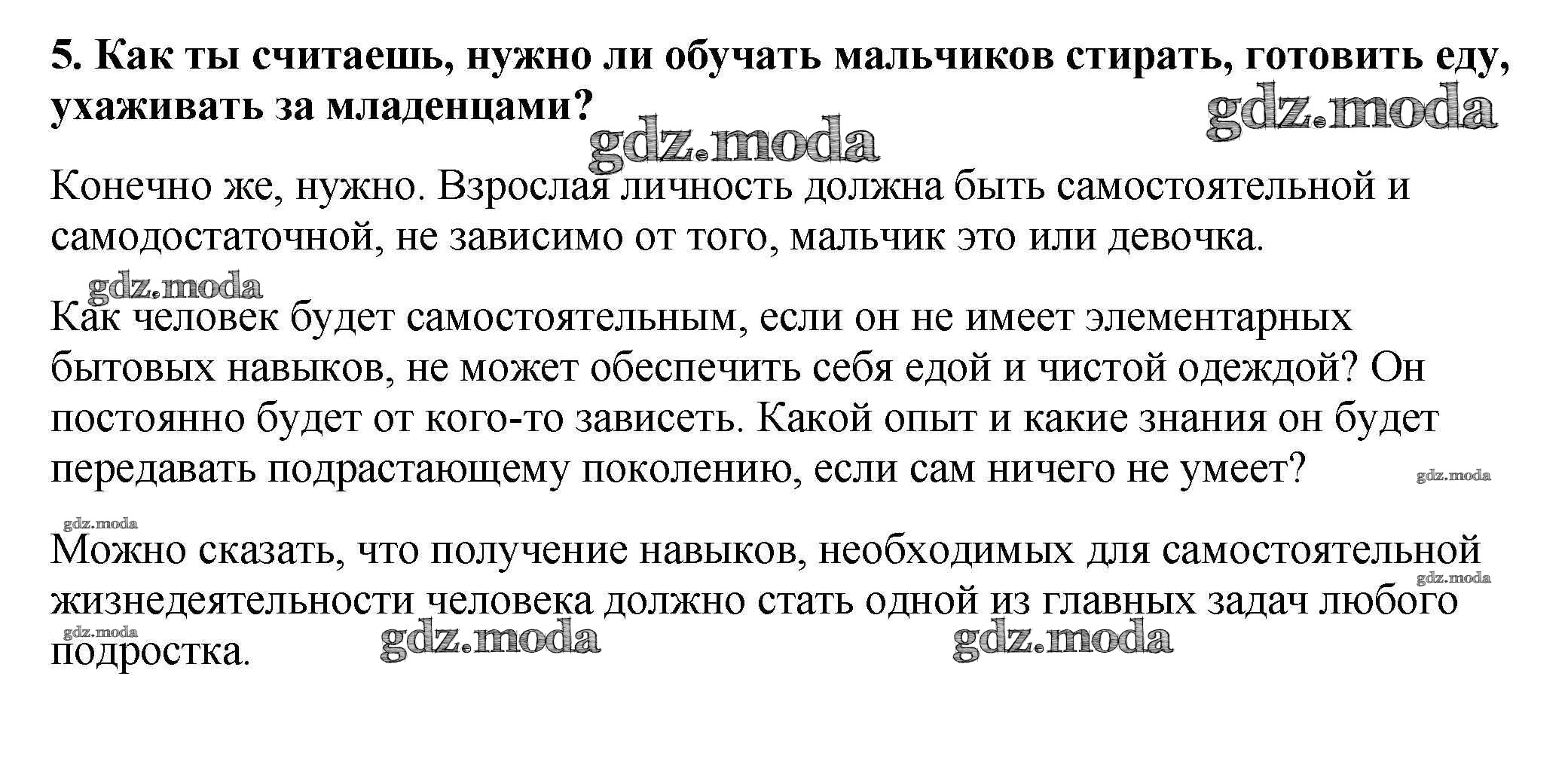 5. Как ты считаешь, нужно ли обучать мальчиков стирать, готовить еду, ухаживать за младенцами?

gdz.moda

gdz.moda

Конечно же, нужно. Взрослая личность должна быть самостоятельной и самодостаточной, не зависимо от того, мальчик это или девочка.

gdz.moda

Как человек будет самостоятельным, если он не имеет элементарных бытовых навыков, не может обеспечить себя едой и чистой одеждой? Он постоянно будет от кого-то зависеть. Какой опыт и какие знания он будет передавать подрастающему поколению, если сам ничего не умеет?

gdz.moda

gdz.moda

Можно сказать, что получение навыков, необходимых для самостоятельной жизнедеятельности человека должно стать одной из главных задач любого подростка.

gdz.moda

gdz.moda

gdz.moda

gdz.moda